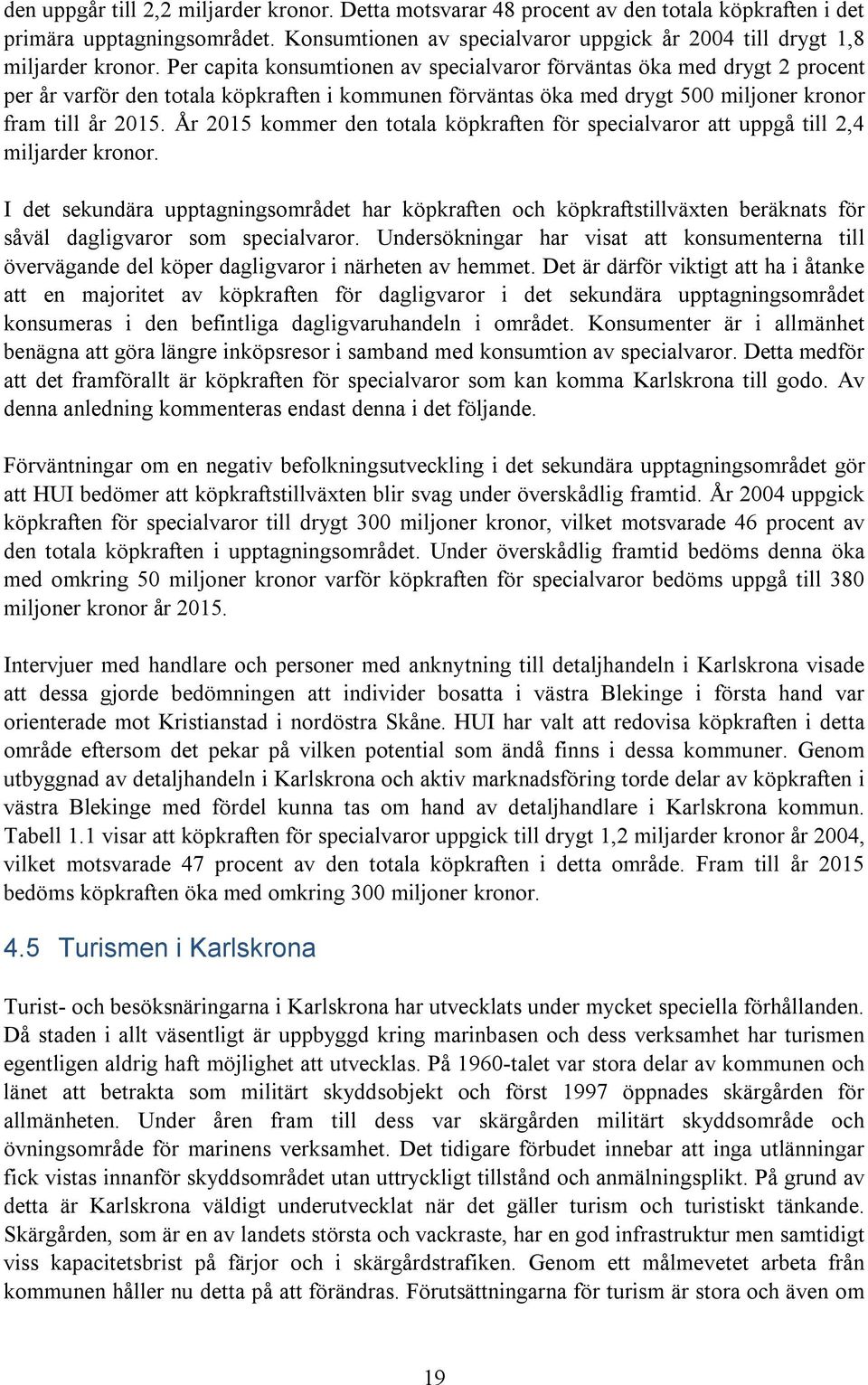 den uppgår till 2,2 miljarder kronor. Detta motsvarar 48 procent av den totala köpkraften i det primära upptagningsområdet. Konsumtionen av specialvaror uppgick år 2004 till drygt 1,8 miljarder kronor. Per capita konsumtionen av specialvaror förväntas öka med drygt 2 procent per år varför den totala köpkraften i kommunen förväntas öka med drygt 500 miljoner kronor fram till år 2015. År 2015 kommer den totala köpkraften för specialvaror att uppgå till 2,4 miljarder kronor.

I det sekundära upptagningsområdet har köpkraften och köpkraftstillväxten beräknats för såväl dagligvaror som specialvaror. Undersökningar har visat att konsumenterna till övervägande del köper dagligvaror i närheten av hemmet. Det är därför viktigt att ha i åtanke att en majoritet av köpkraften för dagligvaror i det sekundära upptagningsområdet konsumeras i den befintliga dagligvaruhandeln i området. Konsumenter är i allmänhet benägna att göra längre inköpsresor i samband med konsumtion av specialvaror. Detta medför att det framförallt är köpkraften för specialvaror som kan komma Karlskrona till godo. Av denna anledning kommenteras endast denna i det följande.

Förväntningar om en negativ befolkningsutveckling i det sekundära upptagningsområdet gör att HUI bedömer att köpkraftstillväxten blir svag under överskådlig framtid. År 2004 uppgick köpkraften för specialvaror till drygt 300 miljoner kronor, vilket motsvarade 46 procent av den totala köpkraften i upptagningsområdet. Under överskådlig framtid bedöms denna öka med omkring 50 miljoner kronor varför köpkraften för specialvaror bedöms uppgå till 380 miljoner kronor år 2015.

Intervjuer med handlare och personer med anknytning till detaljhandeln i Karlskrona visade att dessa gjorde bedömningen att individer bosatta i västra Blekinge i första hand var orienterade mot Kristianstad i nordöstra Skåne. HUI har valt att redovisa köpkraften i detta område eftersom det pekar på vilken potential som ändå finns i dessa kommuner. Genom utbyggnad av detaljhandeln i Karlskrona och aktiv marknadsföring torde delar av köpkraften i västra Blekinge med fördel kunna tas om hand av detaljhandlare i Karlskrona kommun. Tabell 1.1 visar att köpkraften för specialvaror uppgick till drygt 1,2 miljarder kronor år 2004, vilket motsvarade 47 procent av den totala köpkraften i detta område. Fram till år 2015 bedöms köpkraften öka med omkring 300 miljoner kronor.

4.5 Turismen i Karlskrona

Turist- och besöksnäringarna i Karlskrona har utvecklats under mycket speciella förhållanden. Då staden i allt väsentligt är uppbyggd kring marinbasen och dess verksamhet har turismen egentligen aldrig haft möjlighet att utvecklas. På 1960-talet var stora delar av kommunen och länet att betrakta som militärt skyddsobjekt och först 1997 öppnades skärgården för allmänheten. Under åren fram till dess var skärgården militärt skyddsområde och övningsområde för marinens verksamhet. Det tidigare förbudet innebar att inga utlänningar fick vistas innanför skyddsområdet utan uttryckligt tillstånd och anmälningsplikt. På grund av detta är Karlskrona väldigt underutvecklat när det gäller turism och turistiskt tänkande. Skärgården, som är en av landets största och vackraste, har en god infrastruktur men samtidigt viss kapacitetsbrist på färjor och i skärgårdstrafiken. Genom ett målmevetet arbeta från kommunen håller nu detta på att förändras. Förutsättningarna för turism är stora och även om

19